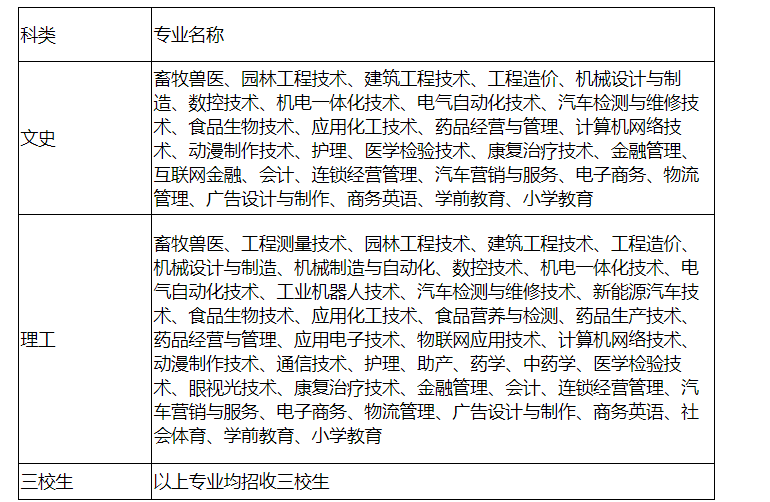 | 科类 | 专业名称 |
|---|---|
| 文史 | 畜牧兽医、园林工程技术、建筑工程技术、工程造价、机械设计与制造、数控技术、机电一体化技术、电气自动化技术、汽车检测与维修技术、食品生物技术、应用化工技术、药品经营与管理、计算机网络技术、动漫制作技术、护理、医学检验技术、康复治疗技术、金融管理、互联网金融、会计、连锁经营管理、汽车营销与服务、电子商务、物流管理、广告设计与制作、商务英语、学前教育、小学教育 |
| 理工 | 畜牧兽医、工程测量技术、园林工程技术、建筑工程技术、工程造价、机械设计与制造、机械制造与自动化、数控技术、机电一体化技术、电气自动化技术、工业机器人技术、汽车检测与维修技术、新能源汽车技术、食品生物技术、应用化工技术、食品营养与检测、药品生产技术、药品经营与管理、应用电子技术、物联网应用技术、计算机网络技术、动漫制作技术、通信技术、护理、助产、药学、中药学、医学检验技术、眼视光技术、康复治疗技术、金融管理、会计、连锁经营管理、汽车营销与服务、电子商务、物流管理、广告设计与制作、商务英语、社会体育、学前教育、小学教育 |
| 三校生 | 以上专业均招收三校生 |